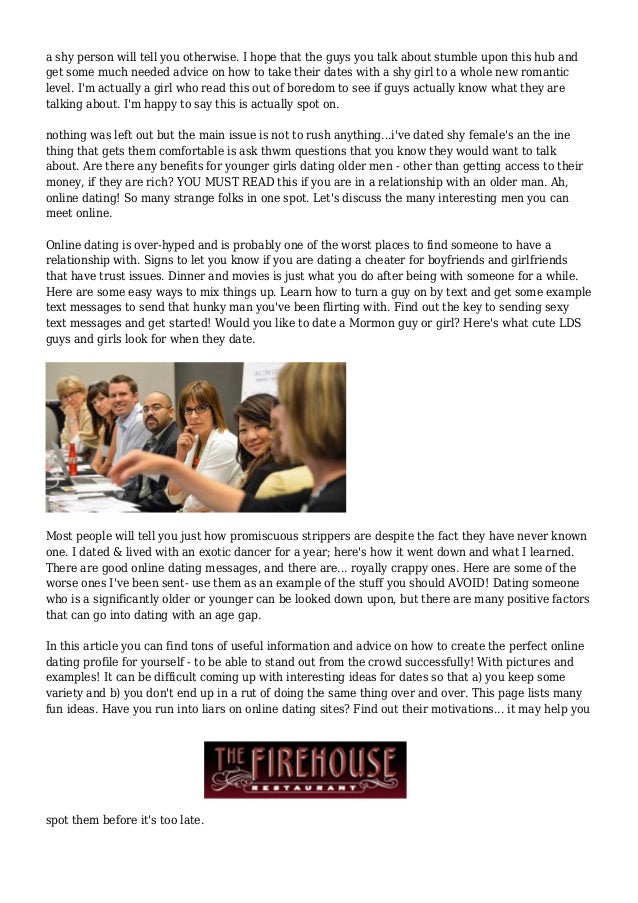 a shy person will tell you otherwise. I hope that the guys you talk about stumble upon this hub and get some much needed advice on how to take their dates with a shy girl to a whole new romantic level. I'm actually a girl who read this out of boredom to see if guys actually know what they are talking about. I'm happy to say this is actually spot on.

nothing was left out but the main issue is not to rush anything...i've dated shy female's an the ine thing that gets them comfortable is ask thwm questions that you know they would want to talk about. Are there any benefits for younger girls dating older men - other than getting access to their money, if they are rich? YOU MUST READ this if you are in a relationship with an older man. Ah, online dating! So many strange folks in one spot. Let's discuss the many interesting men you can meet online.

Online dating is over-hyped and is probably one of the worst places to find someone to have a relationship with. Signs to let you know if you are dating a cheater for boyfriends and girlfriends that have trust issues. Dinner and movies is just what you do after being with someone for a while. Here are some easy ways to mix things up. Learn how to turn a guy on by text and get some example text messages to send that hunky man you've been flirting with. Find out the key to sending sexy text messages and get started! Would you like to date a Mormon guy or girl? Here's what cute LDS guys and girls look for when they date.

Most people will tell you just how promiscuous strippers are despite the fact they have never known one. I dated & lived with an exotic dancer for a year; here's how it went down and what I learned. There are good online dating messages, and there are... royally crappy ones. Here are some of the worse ones I've been sent- use them as an example of the stuff you should AVOID! Dating someone who is a significantly older or younger can be looked down upon, but there are many positive factors that can go into dating with an age gap.

In this article you can find tons of useful information and advice on how to create the perfect online dating profile for yourself - to be able to stand out from the crowd successfully! With pictures and examples! It can be difficult coming up with interesting ideas for dates so that a) you keep some variety and b) you don't end up in a rut of doing the same thing over and over. This page lists many fun ideas. Have you run into liars on online dating sites? Find out their motivations... it may help you

THE FIREHOUSE
RESTAURANT

spot them before it's too late.